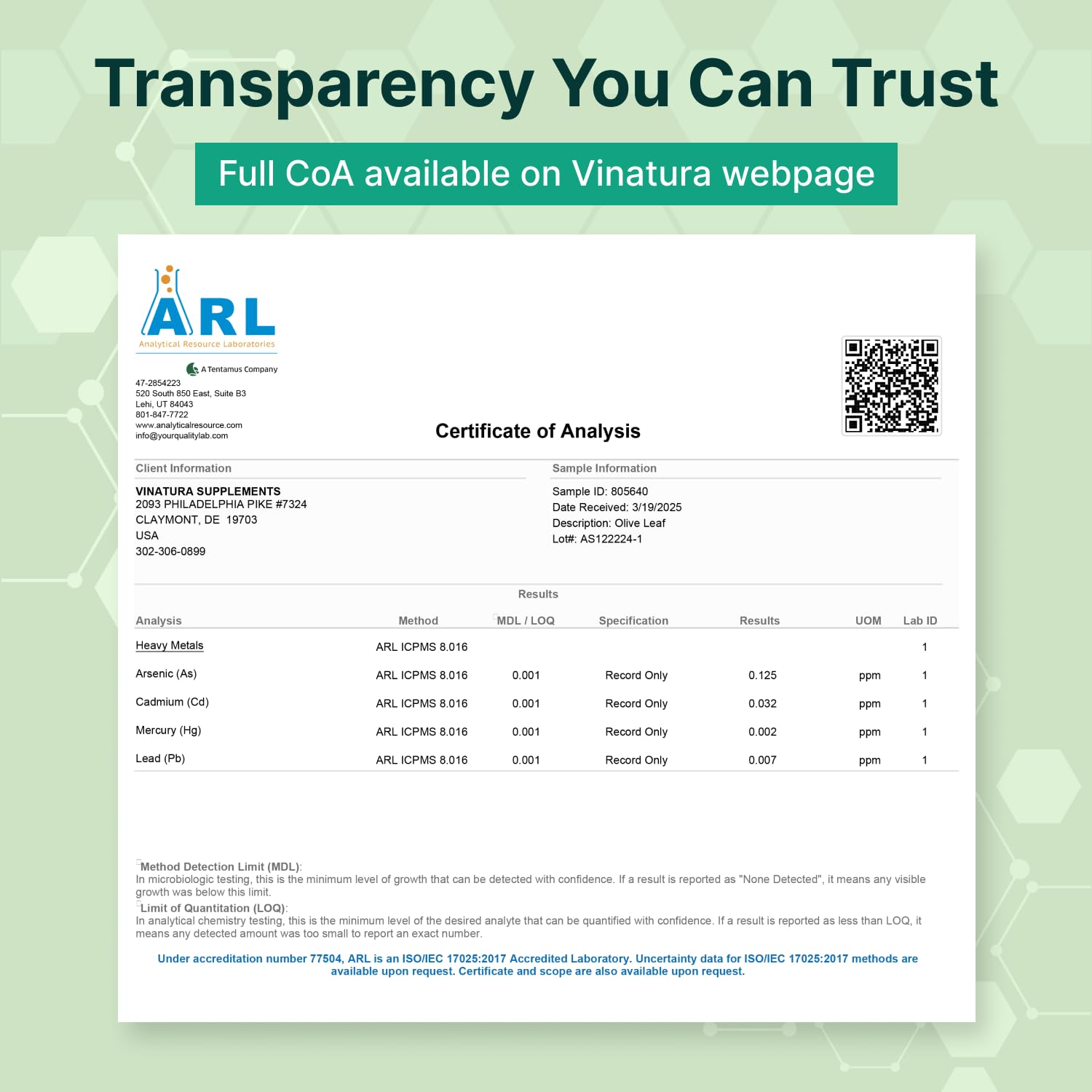 Transparency You Can Trust

Full CoA available on Vinatura webpage

ARL
Analytical Resource Laboratories

A Tentamus Company

47-2854223
520 South 850 East, Suite B3
Lehi, UT 84043
801-847-7722
www.analyticalresource.com
info@yourqualitylab.com

Certificate of Analysis

Client Information

VINATURA SUPPLEMENTS
2093 PHILADELPHIA PIKE #7324
CLAYMONT, DE 19703
USA
302-306-0899

Sample Information

Sample ID: 805640
Date Received: 3/19/2025
Description: Olive Leaf
Lot#: AS122224-1

Results

| Analysis | Method | MDL / LOQ | Specification | Results | UOM | Lab ID |
|---|---|---|---|---|---|---|
| Heavy Metals | ARL ICPMS 8.016 | | | | | 1 |
| Arsenic (As) | ARL ICPMS 8.016 | 0.001 | Record Only | 0.125 | ppm | 1 |
| Cadmium (Cd) | ARL ICPMS 8.016 | 0.001 | Record Only | 0.032 | ppm | 1 |
| Mercury (Hg) | ARL ICPMS 8.016 | 0.001 | Record Only | 0.002 | ppm | 1 |
| Lead (Pb) | ARL ICPMS 8.016 | 0.001 | Record Only | 0.007 | ppm | 1 |

Method Detection Limit (MDL):
In microbiologic testing, this is the minimum level of growth that can be detected with confidence. If a result is reported as "None Detected", it means any visible growth was below this limit.
Limit of Quantitation (LOQ):
In analytical chemistry testing, this is the minimum level of the desired analyte that can be quantified with confidence. If a result is reported as less than LOQ, it means any detected amount was too small to report an exact number.

Under accreditation number 77504, ARL is an ISO/IEC 17025:2017 Accredited Laboratory. Uncertainty data for ISO/IEC 17025:2017 methods are available upon request. Certificate and scope are also available upon request.